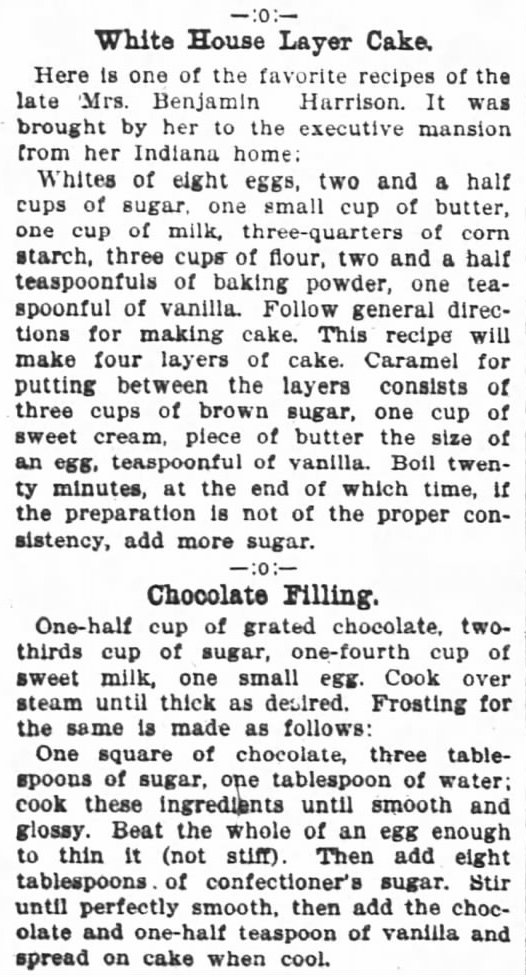 —:o:—

White House Layer Cake.

Here is one of the favorite recipes of the late Mrs. Benjamin Harrison. It was brought by her to the executive mansion from her Indiana home:

Whites of eight eggs, two and a half cups of sugar, one small cup of butter, one cup of milk, three-quarters of corn starch, three cups of flour, two and a half teaspoonfuls of baking powder, one teaspoonful of vanilla. Follow general directions for making cake. This recipe will make four layers of cake. Caramel for putting between the layers consists of three cups of brown sugar, one cup of sweet cream, piece of butter the size of an egg, teaspoonful of vanilla. Boil twenty minutes, at the end of which time, if the preparation is not of the proper consistency, add more sugar.

—:o:—

Chocolate Filling.

One-half cup of grated chocolate, two-thirds cup of sugar, one-fourth cup of sweet milk, one small egg. Cook over steam until thick as desired. Frosting for the same is made as follows:

One square of chocolate, three tablespoons of sugar, one tablespoon of water; cook these ingredients until smooth and glossy. Beat the whole of an egg enough to thin it (not stiff). Then add eight tablespoons of confectioner's sugar. Stir until perfectly smooth, then add the chocolate and one-half teaspoon of vanilla and spread on cake when cool.